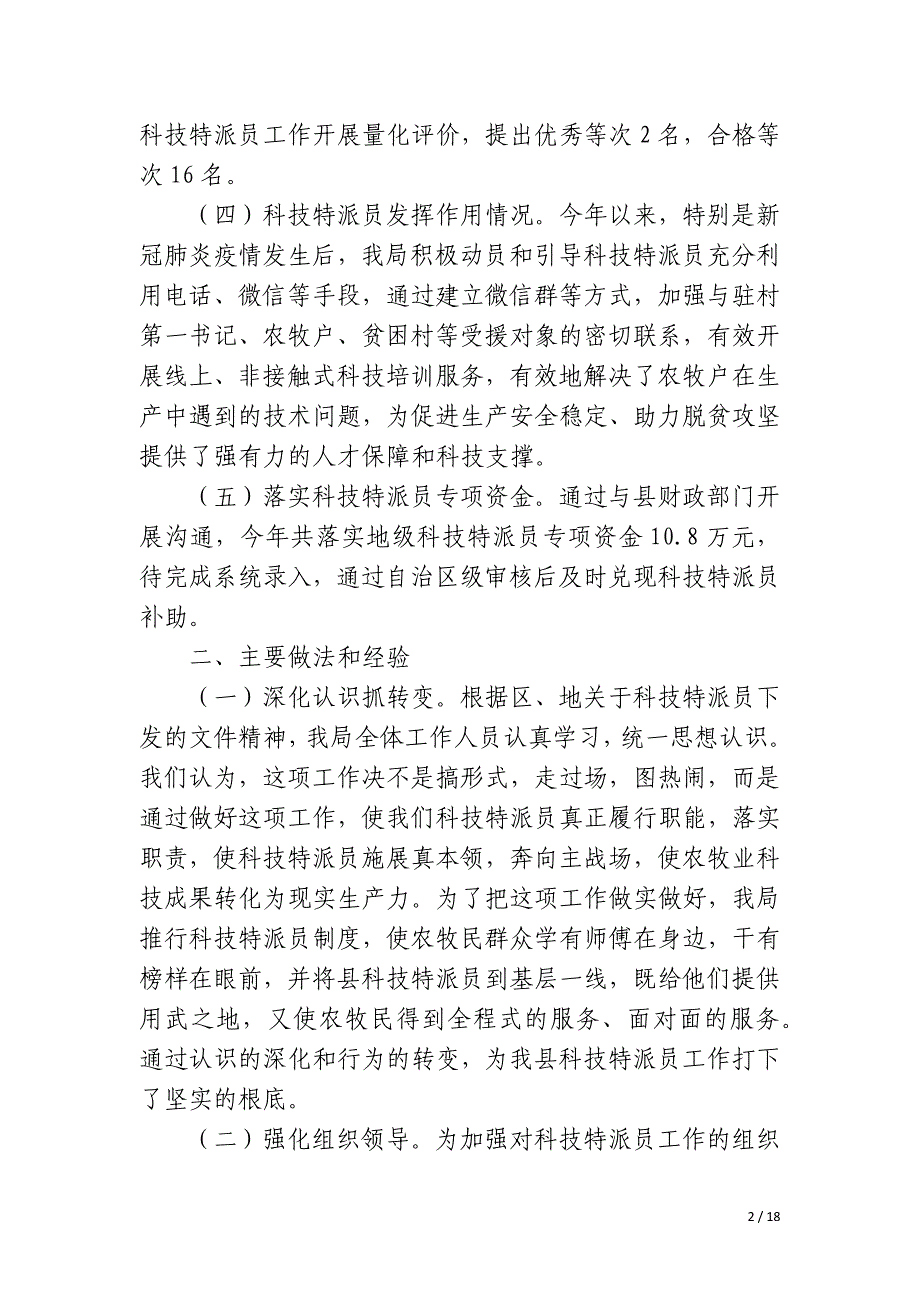 科技特派员工作开展量化评价，提出优秀等次 2 名，合格等次 16 名。

（四）科技特派员发挥作用情况。今年以来，特别是新冠肺炎疫情发生后，我局积极动员和引导科技特派员充分利用电话、微信等手段，通过建立微信群等方式，加强与驻村第一书记、农牧户、贫困村等受援对象的密切联系，有效开展线上、非接触式科技培训服务，有效地解决了农牧户在生产中遇到的技术问题，为促进生产安全稳定、助力脱贫攻坚提供了强有力的人才保障和科技支撑。

（五）落实科技特派员专项资金。通过与县财政部门开展沟通，今年共落实地级科技特派员专项资金 10.8 万元，待完成系统录入，通过自治区级审核后及时兑现科技特派员补助。

二、主要做法和经验

（一）深化认识抓转变。根据区、地关于科技特派员下发的文件精神，我局全体工作人员认真学习，统一思想认识。我们认为，这项工作决不是搞形式，走过场，图热闹，而是通过做好这项工作，使我们科技特派员真正履行职能，落实职责，使科技特派员施展真本领，奔向主战场，使农牧业科技成果转化为现实生产力。为了把这项工作做实做好，我局推行科技特派员制度，使农牧民群众学有师傅在身边，干有榜样在眼前，并将县科技特派员到基层一线，既给他们提供用武之地，又使农牧民得到全程式的服务、面对面的服务。通过认识的深化和行为的转变，为我县科技特派员工作打下了坚实的根底。

（二）强化组织领导。为加强对科技特派员工作的组织

2 / 18